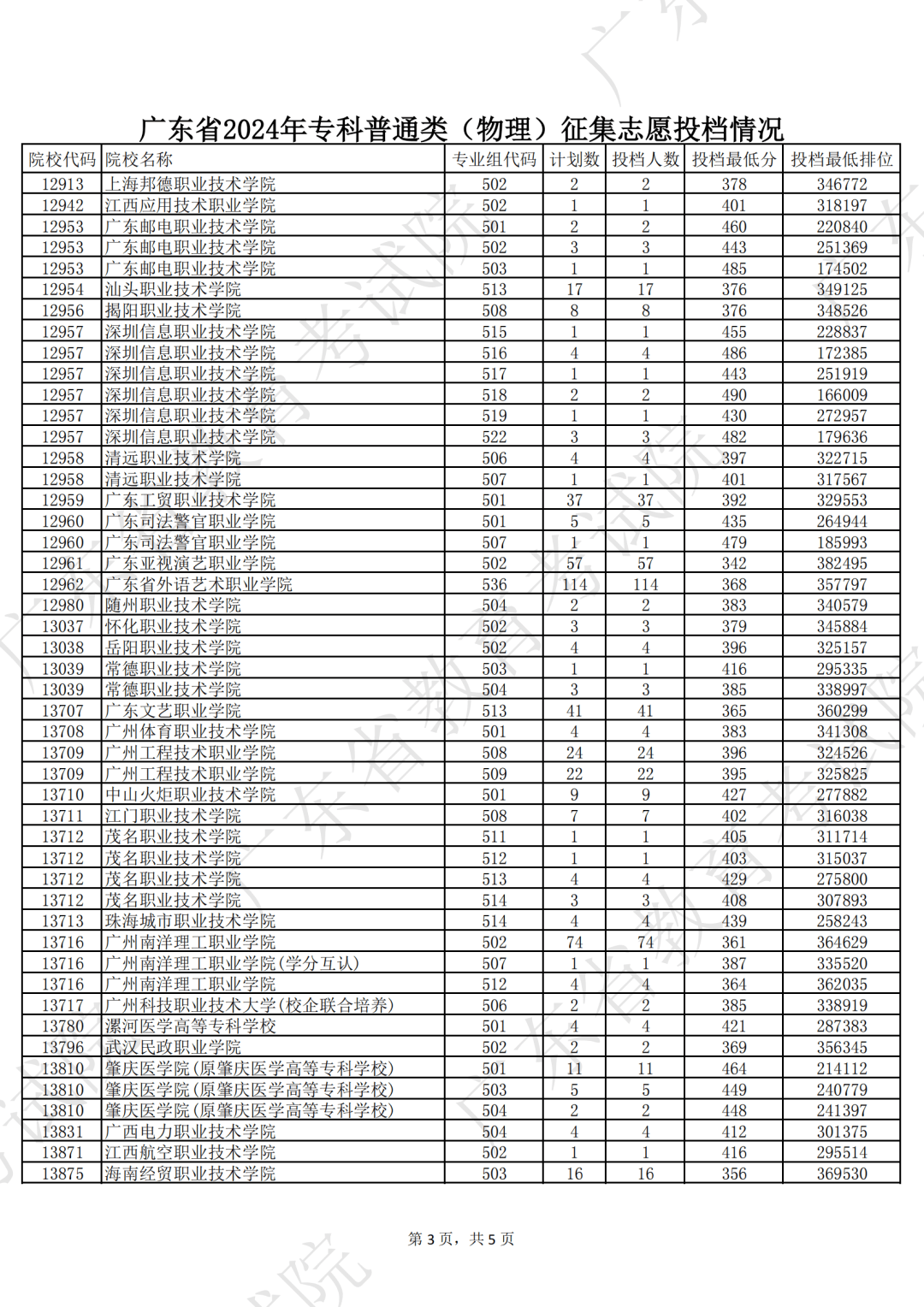 广东省2024年专科普通类（物理）征集志愿投档情况

| 院校代码 | 院校名称 | 专业组代码 | 计划数 | 投档人数 | 投档最低分 | 投档最低排位 |
|---|---|---|---|---|---|---|
| 12913 | 上海邦德职业技术学院 | 502 | 2 | 2 | 378 | 346772 |
| 12942 | 江西应用技术职业学院 | 502 | 1 | 1 | 401 | 318197 |
| 12953 | 广东邮电职业技术学院 | 501 | 2 | 2 | 460 | 220840 |
| 12953 | 广东邮电职业技术学院 | 502 | 3 | 3 | 443 | 251369 |
| 12953 | 广东邮电职业技术学院 | 503 | 1 | 1 | 485 | 174502 |
| 12954 | 汕头职业技术学院 | 513 | 17 | 17 | 376 | 349125 |
| 12956 | 揭阳职业技术学院 | 508 | 8 | 8 | 376 | 348526 |
| 12957 | 深圳信息职业技术学院 | 515 | 1 | 1 | 455 | 228837 |
| 12957 | 深圳信息职业技术学院 | 516 | 4 | 4 | 486 | 172385 |
| 12957 | 深圳信息职业技术学院 | 517 | 1 | 1 | 443 | 251919 |
| 12957 | 深圳信息职业技术学院 | 518 | 2 | 2 | 490 | 166009 |
| 12957 | 深圳信息职业技术学院 | 519 | 1 | 1 | 430 | 272957 |
| 12957 | 深圳信息职业技术学院 | 522 | 3 | 3 | 482 | 179636 |
| 12958 | 清远职业技术学院 | 506 | 4 | 4 | 397 | 322715 |
| 12958 | 清远职业技术学院 | 507 | 1 | 1 | 401 | 317567 |
| 12959 | 广东工贸职业技术学院 | 501 | 37 | 37 | 392 | 329553 |
| 12960 | 广东司法警官职业学院 | 501 | 5 | 5 | 435 | 264944 |
| 12960 | 广东司法警官职业学院 | 507 | 1 | 1 | 479 | 185993 |
| 12961 | 广东亚视演艺职业学院 | 502 | 57 | 57 | 342 | 382495 |
| 12962 | 广东省外语艺术职业学院 | 536 | 114 | 114 | 368 | 357797 |
| 12980 | 随州职业技术学院 | 504 | 2 | 2 | 383 | 340579 |
| 13037 | 怀化职业技术学院 | 502 | 3 | 3 | 379 | 345884 |
| 13038 | 岳阳职业技术学院 | 502 | 4 | 4 | 396 | 325157 |
| 13039 | 常德职业技术学院 | 503 | 1 | 1 | 416 | 295335 |
| 13039 | 常德职业技术学院 | 504 | 3 | 3 | 385 | 338997 |
| 13707 | 广东文艺职业学院 | 513 | 41 | 41 | 365 | 360299 |
| 13708 | 广州体育职业技术学院 | 501 | 4 | 4 | 383 | 341308 |
| 13709 | 广州工程技术职业学院 | 508 | 24 | 24 | 396 | 324526 |
| 13709 | 广州工程技术职业学院 | 509 | 22 | 22 | 395 | 325825 |
| 13710 | 中山火炬职业技术学院 | 501 | 9 | 9 | 427 | 277882 |
| 13711 | 江门职业技术学院 | 508 | 7 | 7 | 402 | 316038 |
| 13712 | 茂名职业技术学院 | 511 | 1 | 1 | 405 | 311714 |
| 13712 | 茂名职业技术学院 | 512 | 1 | 1 | 403 | 315037 |
| 13712 | 茂名职业技术学院 | 513 | 4 | 4 | 429 | 275800 |
| 13712 | 茂名职业技术学院 | 514 | 3 | 3 | 408 | 307893 |
| 13713 | 珠海城市职业技术学院 | 514 | 4 | 4 | 439 | 258243 |
| 13716 | 广州南洋理工职业学院 | 502 | 74 | 74 | 361 | 364629 |
| 13716 | 广州南洋理工职业学院(学分互认) | 507 | 1 | 1 | 387 | 335520 |
| 13716 | 广州南洋理工职业学院 | 512 | 4 | 4 | 364 | 362035 |
| 13717 | 广州科技职业技术大学(校企联合培养) | 506 | 2 | 2 | 385 | 338919 |
| 13780 | 漯河医学高等专科学校 | 501 | 4 | 4 | 421 | 287383 |
| 13796 | 武汉民政职业学院 | 502 | 2 | 2 | 369 | 356345 |
| 13810 | 肇庆医学院(原肇庆医学高等专科学校) | 501 | 11 | 11 | 464 | 214112 |
| 13810 | 肇庆医学院(原肇庆医学高等专科学校) | 503 | 5 | 5 | 449 | 240779 |
| 13810 | 肇庆医学院(原肇庆医学高等专科学校) | 504 | 2 | 2 | 448 | 241397 |
| 13831 | 广西电力职业技术学院 | 504 | 4 | 4 | 412 | 301375 |
| 13871 | 江西航空职业技术学院 | 502 | 1 | 1 | 416 | 295514 |
| 13875 | 海南经贸职业技术学院 | 503 | 16 | 16 | 356 | 369530 |

第 3 页，共 5 页